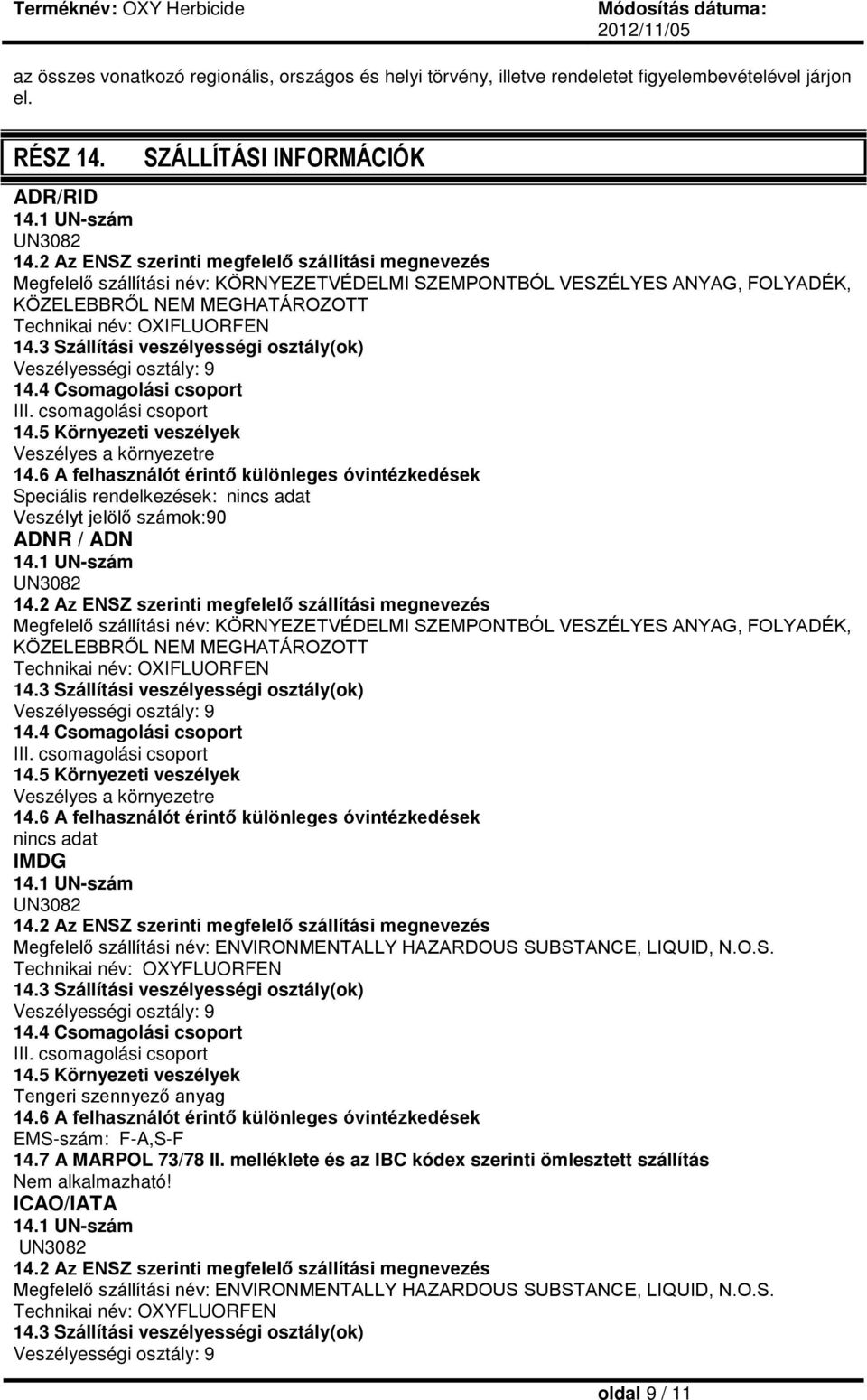 Terméknév: OXY Herbicide

Módosítás dátuma: 2012/11/05

az összes vonatkozó regionális, országos és helyi törvény, illetve rendeletet figyelembevételével járjon el.

RÉSZ 14. SZÁLLÍTÁSI INFORMÁCIÓK

ADR/RID
14.1 UN-szám
UN3082
14.2 Az ENSZ szerinti megfelelő szállítási megnevezés
Megfelelő szállítási név: KÖRNYEZETVÉDELMI SZEMPONTBÓL VESZÉLYES ANYAG, FOLYADÉK, KÖZELEBBRŐL NEM MEGHATÁROZOTT
Technikai név: OXIFLUORFEN
14.3 Szállítási veszélyességi osztály(ok)
Veszélyességi osztály: 9
14.4 Csomagolási csoport
III. csomagolási csoport
14.5 Környezeti veszélyek
Veszélyes a környezetre
14.6 A felhasználót érintő különleges óvintézkedések
Speciális rendelkezések: nincs adat
Veszélyt jelölő számok:90
ADNR / ADN
14.1 UN-szám
UN3082
14.2 Az ENSZ szerinti megfelelő szállítási megnevezés
Megfelelő szállítási név: KÖRNYEZETVÉDELMI SZEMPONTBÓL VESZÉLYES ANYAG, FOLYADÉK, KÖZELEBBRŐL NEM MEGHATÁROZOTT
Technikai név: OXIFLUORFEN
14.3 Szállítási veszélyességi osztály(ok)
Veszélyességi osztály: 9
14.4 Csomagolási csoport
III. csomagolási csoport
14.5 Környezeti veszélyek
Veszélyes a környezetre
14.6 A felhasználót érintő különleges óvintézkedések
nincs adat
IMDG
14.1 UN-szám
UN3082
14.2 Az ENSZ szerinti megfelelő szállítási megnevezés
Megfelelő szállítási név: ENVIRONMENTALLY HAZARDOUS SUBSTANCE, LIQUID, N.O.S.
Technikai név: OXYFLUORFEN
14.3 Szállítási veszélyességi osztály(ok)
Veszélyességi osztály: 9
14.4 Csomagolási csoport
III. csomagolási csoport
14.5 Környezeti veszélyek
Tengeri szennyező anyag
14.6 A felhasználót érintő különleges óvintézkedések
EMS-szám: F-A,S-F
14.7 A MARPOL 73/78 II. melléklete és az IBC kódex szerinti ömlesztett szállítás
Nem alkalmazható!
ICAO/IATA
14.1 UN-szám
UN3082
14.2 Az ENSZ szerinti megfelelő szállítási megnevezés
Megfelelő szállítási név: ENVIRONMENTALLY HAZARDOUS SUBSTANCE, LIQUID, N.O.S.
Technikai név: OXYFLUORFEN
14.3 Szállítási veszélyességi osztály(ok)
Veszélyességi osztály: 9

oldal 9 / 11